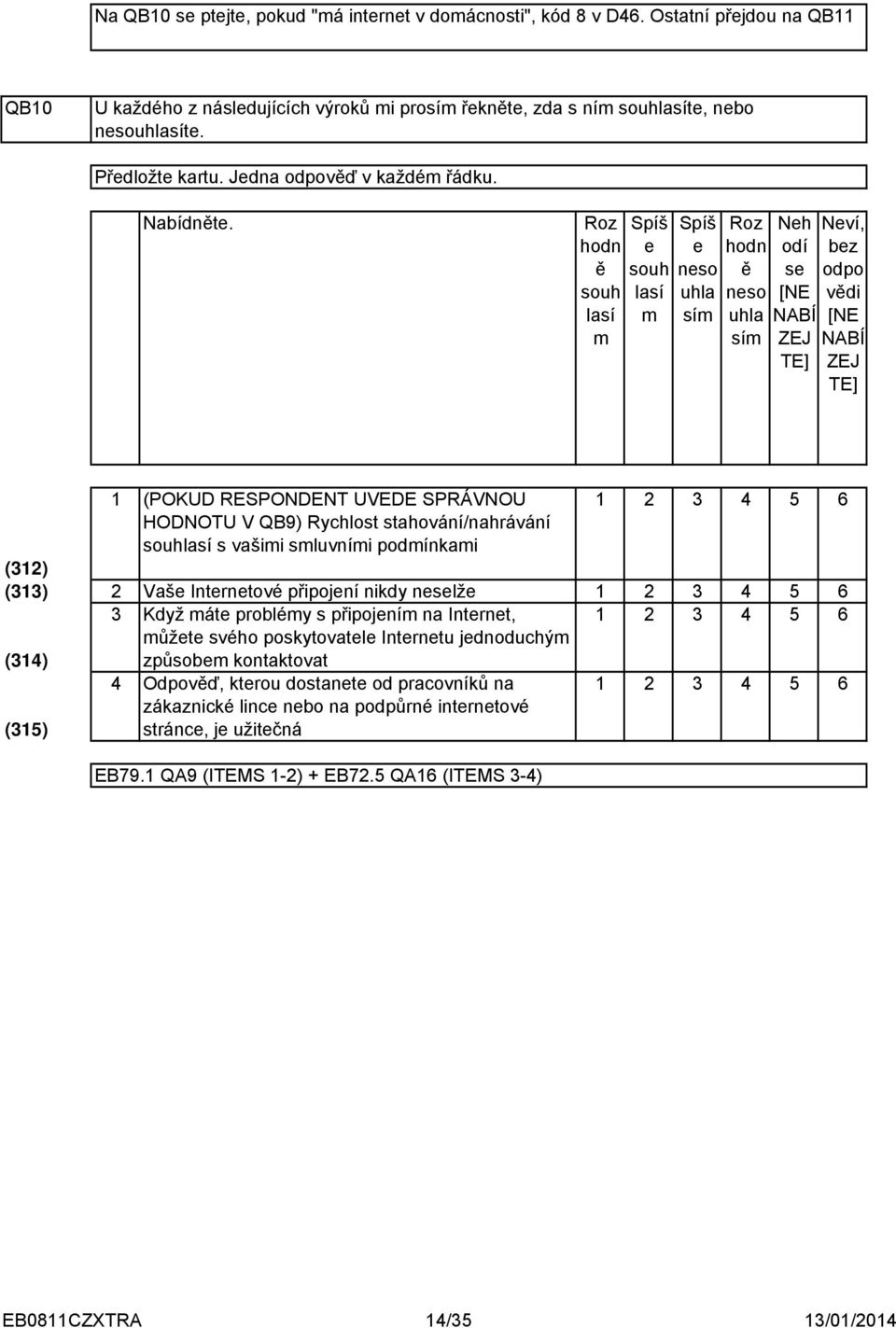 Na QB10 se ptejte, pokud "má internet v domácnosti", kód 8 v D46. Ostatní přejdou na QB11

QB10 U každého z následujících výroků mi prosím řekněte, zda s ním souhlasíte, nebo nesouhlasíte.

Předložte kartu. Jedna odpověď v každém řádku.

| | | Nabídněte. | Rozhodně souhlasím | Spíše souhlasím | Spíše nesouhlasím | Rozhodně nesouhlasím | Nehodí se [NENABÍZEJTE] | Neví, bez odpovědi [NENABÍZEJTE] |
|---|---|---|---|---|---|---|---|---|
| (312) | 1 | (POKUD RESPONDENT UVEDE SPRÁVNOU HODNOTU V QB9) Rychlost stahování/nahrávání souhlasí s vašimi smluvními podmínkami | 1 | 2 | 3 | 4 | 5 | 6 |
| (313) | 2 | Vaše Internetové připojení nikdy neselže | 1 | 2 | 3 | 4 | 5 | 6 |
| (314) | 3 | Když máte problémy s připojením na Internet, můžete svého poskytovatele Internetu jednoduchým způsobem kontaktovat | 1 | 2 | 3 | 4 | 5 | 6 |
| (315) | 4 | Odpověď, kterou dostanete od pracovníků na zákaznické lince nebo na podpůrné internetové stránce, je užitečná | 1 | 2 | 3 | 4 | 5 | 6 |

EB79.1 QA9 (ITEMS 1-2) + EB72.5 QA16 (ITEMS 3-4)

EB0811CZXTRA 14/35 13/01/2014